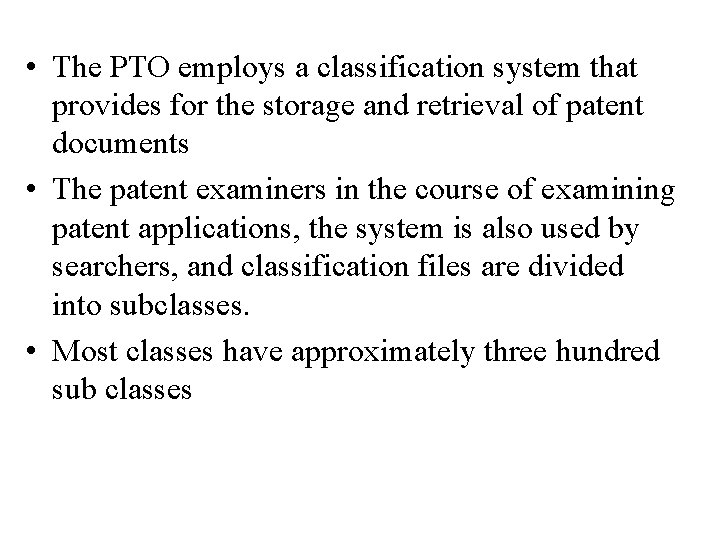 • The PTO employs a classification system that provides for the storage and retrieval of patent documents

• The patent examiners in the course of examining patent applications, the system is also used by searchers, and classification files are divided into subclasses.

• Most classes have approximately three hundred sub classes